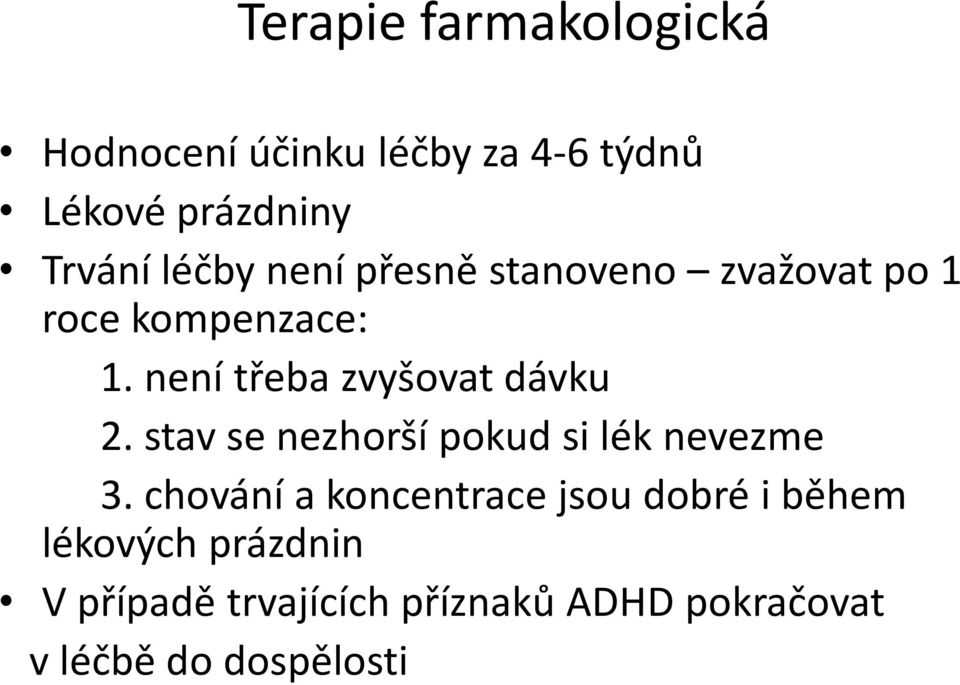 Terapie farmakologická

• Hodnocení účinku léčby za 4-6 týdnů
• Lékové prázdniny
• Trvání léčby není přesně stanoveno – zvažovat po 1 roce kompenzace:
1. není třeba zvyšovat dávku
2. stav se nezhorší pokud si lék nevezme
3. chování a koncentrace jsou dobré i během lékových prázdnin
• V případě trvajících příznaků ADHD pokračovat v léčbě do dospělosti